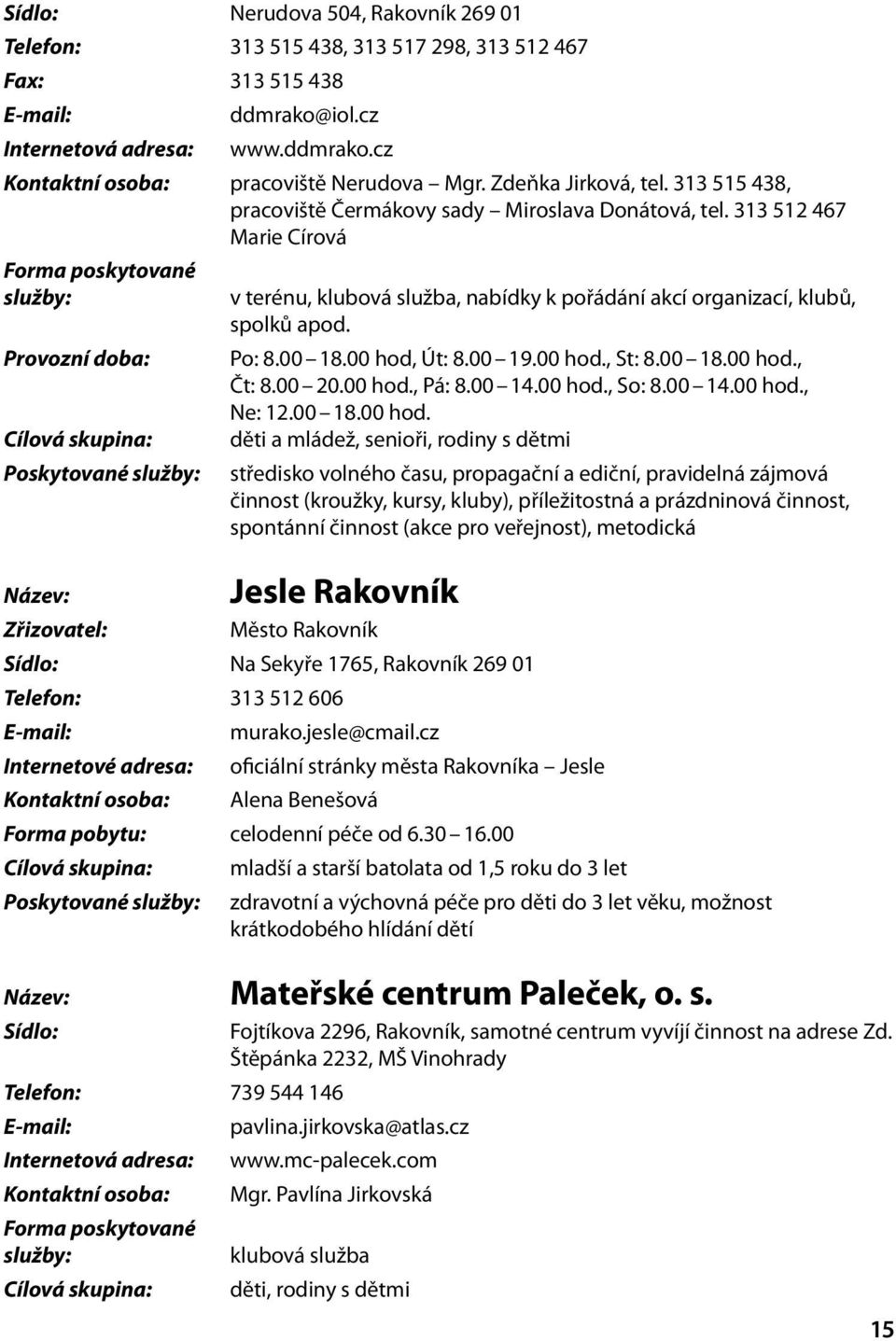 Sídlo: Nerudova 504, Rakovník 269 01
Telefon: 313 515 438, 313 517 298, 313 512 467
Fax: 313 515 438
E-mail: ddmrako@iol.cz
Internetová adresa: www.ddmrako.cz
Kontaktní osoba: pracoviště Nerudova – Mgr. Zdeňka Jirková, tel. 313 515 438, pracoviště Čermákovy sady – Miroslava Donátová, tel. 313 512 467 Marie Círová
Forma poskytované služby: v terénu, klubová služba, nabídky k pořádání akcí organizací, klubů, spolků apod.
Provozní doba: Po: 8.00 – 18.00 hod, Út: 8.00 – 19.00 hod., St: 8.00 – 18.00 hod., Čt: 8.00 – 20.00 hod., Pá: 8.00 – 14.00 hod., So: 8.00 – 14.00 hod., Ne: 12.00 – 18.00 hod.
Cílová skupina: děti a mládež, senioři, rodiny s dětmi
Poskytované služby: středisko volného času, propagační a ediční, pravidelná zájmová činnost (kroužky, kursy, kluby), příležitostná a prázdninová činnost, spontánní činnost (akce pro veřejnost), metodická

Název: Jesle Rakovník
Zřizovatel: Město Rakovník
Sídlo: Na Sekyře 1765, Rakovník 269 01
Telefon: 313 512 606
E-mail: murako.jesle@cmail.cz
Internetové adresa: oficiální stránky města Rakovníka – Jesle
Kontaktní osoba: Alena Benešová
Forma pobytu: celodenní péče od 6.30 – 16.00
Cílová skupina: mladší a starší batolata od 1,5 roku do 3 let
Poskytované služby: zdravotní a výchovná péče pro děti do 3 let věku, možnost krátkodobého hlídání dětí

Název: Mateřské centrum Paleček, o. s.
Sídlo: Fojtíkova 2296, Rakovník, samotné centrum vyvíjí činnost na adrese Zd. Štěpánka 2232, MŠ Vinohrady
Telefon: 739 544 146
E-mail: pavlina.jirkovska@atlas.cz
Internetová adresa: www.mc-palecek.com
Kontaktní osoba: Mgr. Pavlína Jirkovská
Forma poskytované služby: klubová služba
Cílová skupina: děti, rodiny s dětmi

15